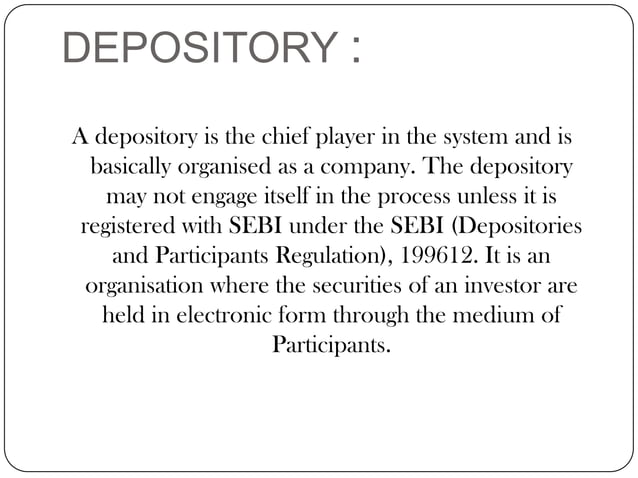 DEPOSITORY :

A depository is the chief player in the system and is basically organised as a company. The depository may not engage itself in the process unless it is registered with SEBI under the SEBI (Depositories and Participants Regulation), 199612. It is an organisation where the securities of an investor are held in electronic form through the medium of Participants.